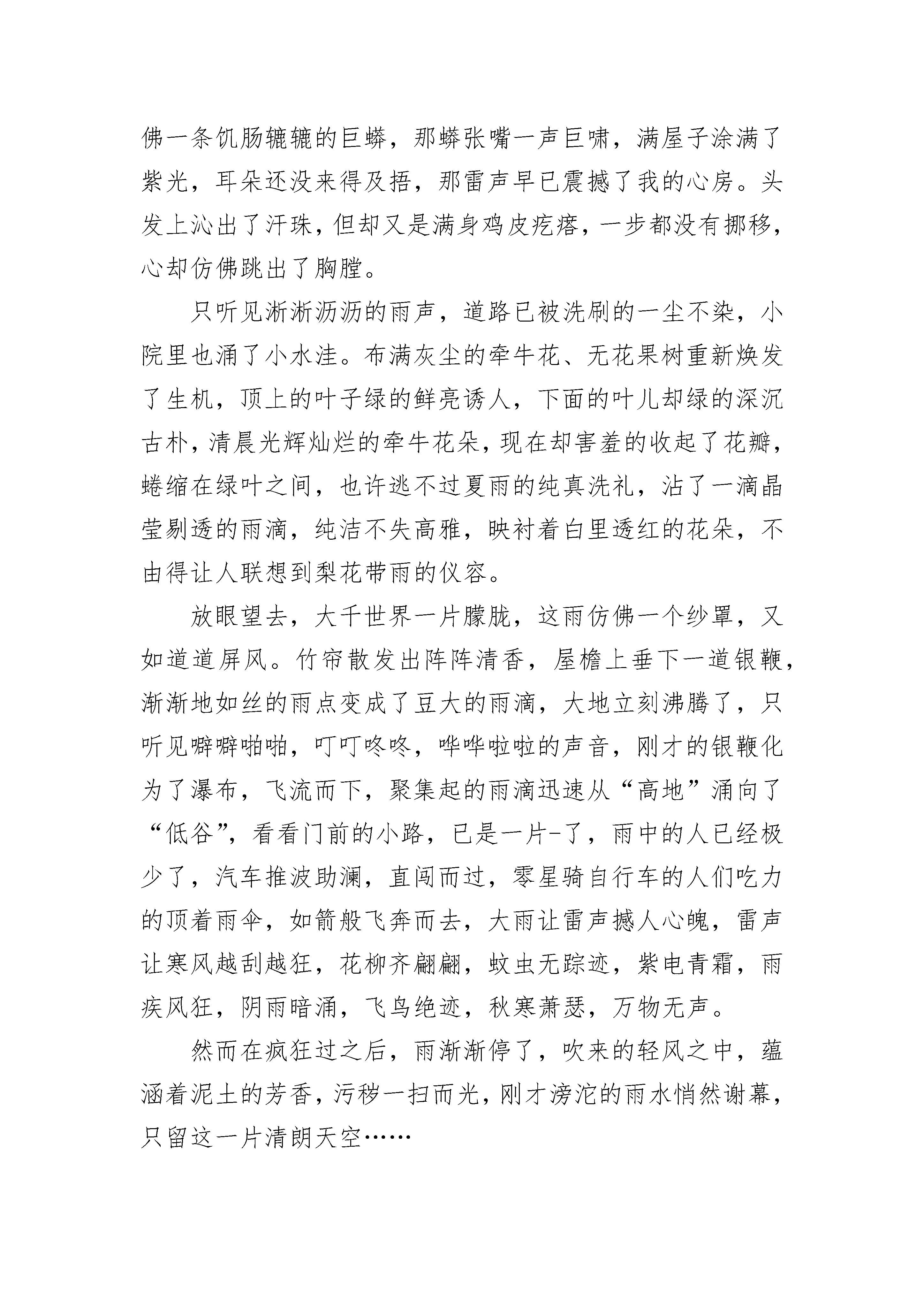 佛一条饥肠辘辘的巨蟒，那蟒张嘴一声巨啸，满屋子涂满了紫光，耳朵还没来得及捂，那雷声早已震撼了我的心房。头发上沁出了汗珠，但却又是满身鸡皮疙瘩，一步都没有挪移，心却仿佛跳出了胸膛。

只听见淅淅沥沥的雨声，道路已被洗刷的一尘不染，小院里也涌了小水洼。布满灰尘的牵牛花、无花果树重新焕发了生机，顶上的叶子绿的鲜亮诱人，下面的叶儿却绿的深沉古朴，清晨光辉灿烂的牵牛花朵，现在却害羞的收起了花瓣，蜷缩在绿叶之间，也许逃不过夏雨的纯真洗礼，沾了一滴晶莹剔透的雨滴，纯洁不失高雅，映衬着白里透红的花朵，不由得让人联想到梨花带雨的仪容。

放眼望去，大千世界一片朦胧，这雨仿佛一个纱罩，又如道道屏风。竹帘散发出阵阵清香，屋檐上垂下一道银鞭，渐渐地如丝的雨点变成了豆大的雨滴，大地立刻沸腾了，只听见噼噼啪啪，叮叮咚咚，哗哗啦啦的声音，刚才的银鞭化为了瀑布，飞流而下，聚集起的雨滴迅速从“高地”涌向了“低谷”，看看门前的小路，已是一片-了，雨中的人已经极少了，汽车推波助澜，直闯而过，零星骑自行车的人们吃力的顶着雨伞，如箭般飞奔而去，大雨让雷声撼人心魄，雷声让寒风越刮越狂，花柳齐翩翩，蚊虫无踪迹，紫电青霜，雨疾风狂，阴雨暗涌，飞鸟绝迹，秋寒萧瑟，万物无声。

然而在疯狂过之后，雨渐渐停了，吹来的轻风之中，蕴涵着泥土的芳香，污秽一扫而光，刚才滂沱的雨水悄然谢幕，只留这一片清朗天空……